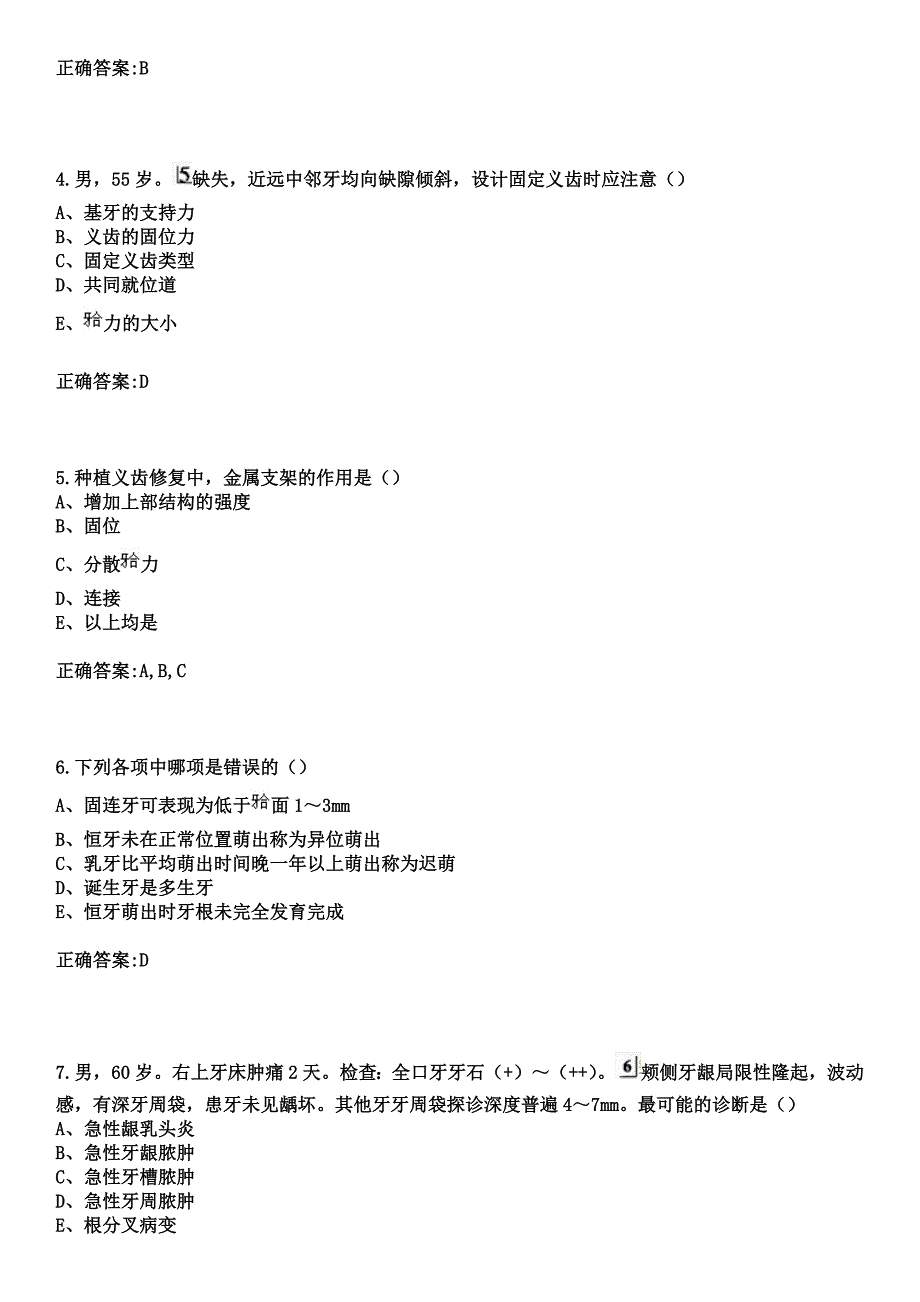 正确答案:B

4.男，55岁。5缺失，近远中邻牙均向缺隙倾斜，设计固定义齿时应注意（）
A、基牙的支持力
B、义齿的固位力
C、固定义齿类型
D、共同就位道
E、𬌗力的大小

正确答案:D

5.种植义齿修复中，金属支架的作用是（）
A、增加上部结构的强度
B、固位
C、分散𬌗力
D、连接
E、以上均是

正确答案:A,B,C

6.下列各项中哪项是错误的（）
A、固连牙可表现为低于𬌗面1～3mm
B、恒牙未在正常位置萌出称为异位萌出
C、乳牙比平均萌出时间晚一年以上萌出称为迟萌
D、诞生牙是多生牙
E、恒牙萌出时牙根未完全发育完成

正确答案:D

7.男，60岁。右上牙床肿痛2天。检查：全口牙牙石（+）～（++）。6颊侧牙龈局限性隆起，波动感，有深牙周袋，患牙未见龋坏。其他牙牙周袋探诊深度普遍4～7mm。最可能的诊断是（）
A、急性龈乳头炎
B、急性牙龈脓肿
C、急性牙槽脓肿
D、急性牙周脓肿
E、根分叉病变